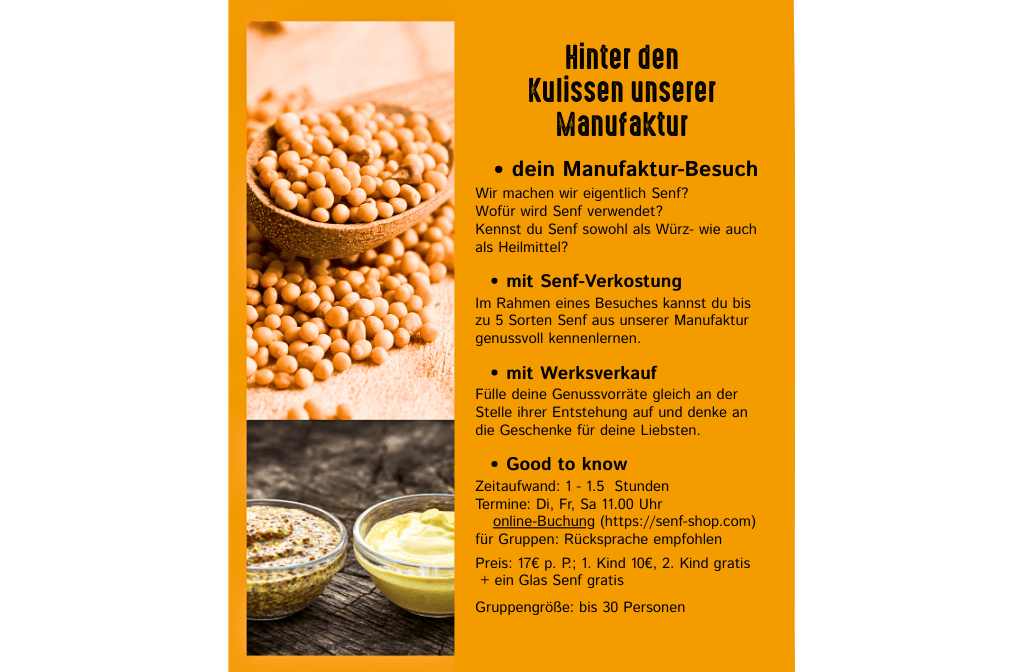 Hinter den
Kulissen unserer
Manufaktur

• dein Manufaktur-Besuch

Wir machen wir eigentlich Senf?
Wofür wird Senf verwendet?
Kennst du Senf sowohl als Würz- wie auch als Heilmittel?

• mit Senf-Verkostung

Im Rahmen eines Besuches kannst du bis zu 5 Sorten Senf aus unserer Manufaktur genussvoll kennenlernen.

• mit Werksverkauf

Fülle deine Genussvorräte gleich an der Stelle ihrer Entstehung auf und denke an die Geschenke für deine Liebsten.

• Good to know

Zeitaufwand: 1 - 1.5 Stunden
Termine: Di, Fr, Sa 11.00 Uhr
online-Buchung (https://senf-shop.com)
für Gruppen: Rücksprache empfohlen

Preis: 17€ p. P.; 1. Kind 10€, 2. Kind gratis
+ ein Glas Senf gratis

Gruppengröße: bis 30 Personen